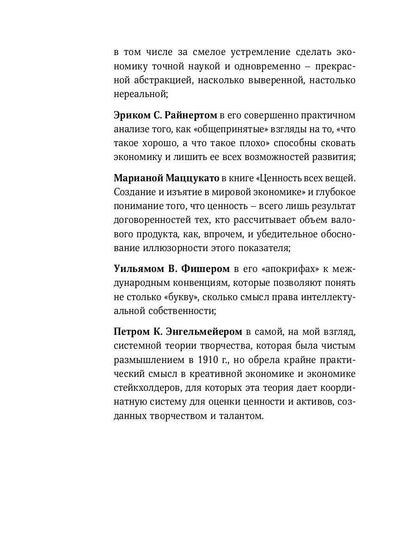 в том числе за смелое устремление сделать экономику точной наукой и одновременно – прекрасной абстракцией, насколько выверенной, настолько нереальной;

Эриком С. Райнертом в его совершенно практичном анализе того, как «общепринятые» взгляды на то, «что такое хорошо, а что такое плохо» способны сковать экономику и лишить ее всех возможностей развития;

Марианой Маццукато в книге «Ценность всех вещей. Создание и изъятие в мировой экономике» и глубокое понимание того, что ценность – всего лишь результат договоренностей тех, кто рассчитывает объем валового продукта, как, впрочем, и убедительное обоснование иллюзорности этого показателя;

Уильямом В. Фишером в его «апокрифах» к международным конвенциям, которые позволяют понять не столько «букву», сколько смысл права интеллектуальной собственности;

Петром К. Энгельмейером в самой, на мой взгляд, системной теории творчества, которая была чистым размышлением в 1910 г., но обрела крайне практический смысл в креативной экономике и экономике стейкхолдеров, для которых эта теория дает координатную систему для оценки ценности и активов, созданных творчеством и талантом.